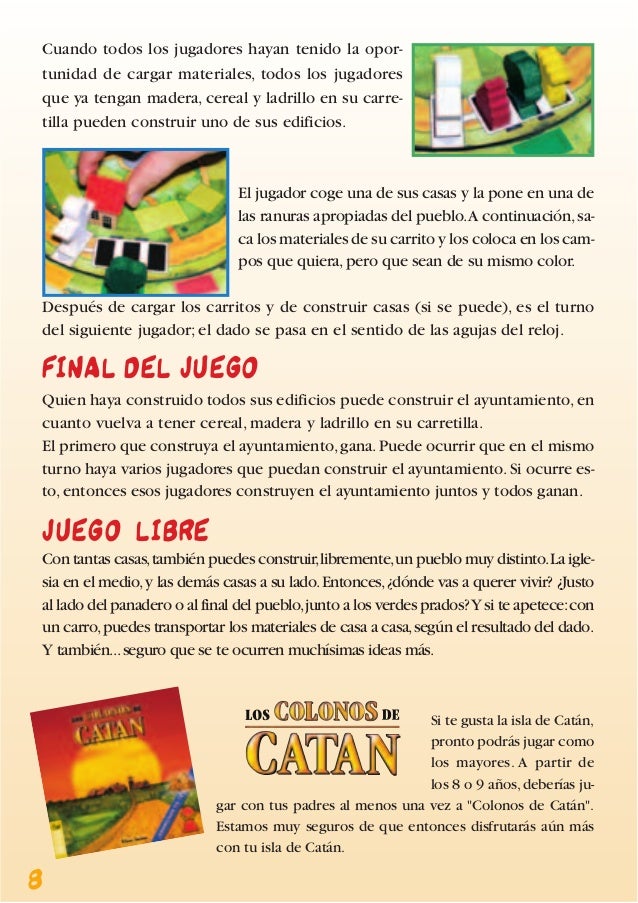 Cuando todos los jugadores hayan tenido la oportunidad de cargar materiales, todos los jugadores que ya tengan madera, cereal y ladrillo en su carretilla pueden construir uno de sus edificios.

El jugador coge una de sus casas y la pone en una de las ranuras apropiadas del pueblo. A continuación, saca los materiales de su carrito y los coloca en los campos que quiera, pero que sean de su mismo color.

Después de cargar los carritos y de construir casas (si se puede), es el turno del siguiente jugador; el dado se pasa en el sentido de las agujas del reloj.

FINAL DEL JUEGO

Quien haya construido todos sus edificios puede construir el ayuntamiento, en cuanto vuelva a tener cereal, madera y ladrillo en su carretilla.
El primero que construya el ayuntamiento, gana. Puede ocurrir que en el mismo turno haya varios jugadores que puedan construir el ayuntamiento. Si ocurre esto, entonces esos jugadores construyen el ayuntamiento juntos y todos ganan.

JUEGO LIBRE

Con tantas casas, también puedes construir, libremente, un pueblo muy distinto. La iglesia en el medio, y las demás casas a su lado. Entonces, ¿dónde vas a querer vivir? ¿Justo al lado del panadero o al final del pueblo, junto a los verdes prados? Y si te apetece: con un carro, puedes transportar los materiales de casa a casa, según el resultado del dado. Y también... seguro que se te ocurren muchísimas ideas más.

LOS COLONOS DE CATAN

LOS COLONOS DE CATAN

Si te gusta la isla de Catán, pronto podrás jugar como los mayores. A partir de los 8 o 9 años, deberías jugar con tus padres al menos una vez a "Colonos de Catán". Estamos muy seguros de que entonces disfrutarás aún más con tu isla de Catán.

8